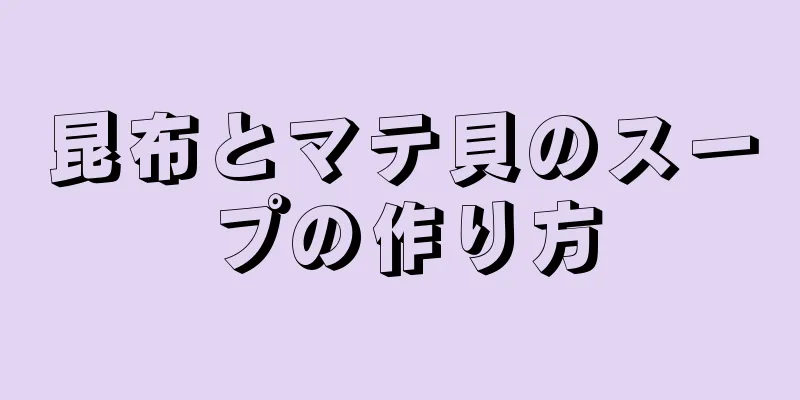 昆布とマテ貝のスープの作り方